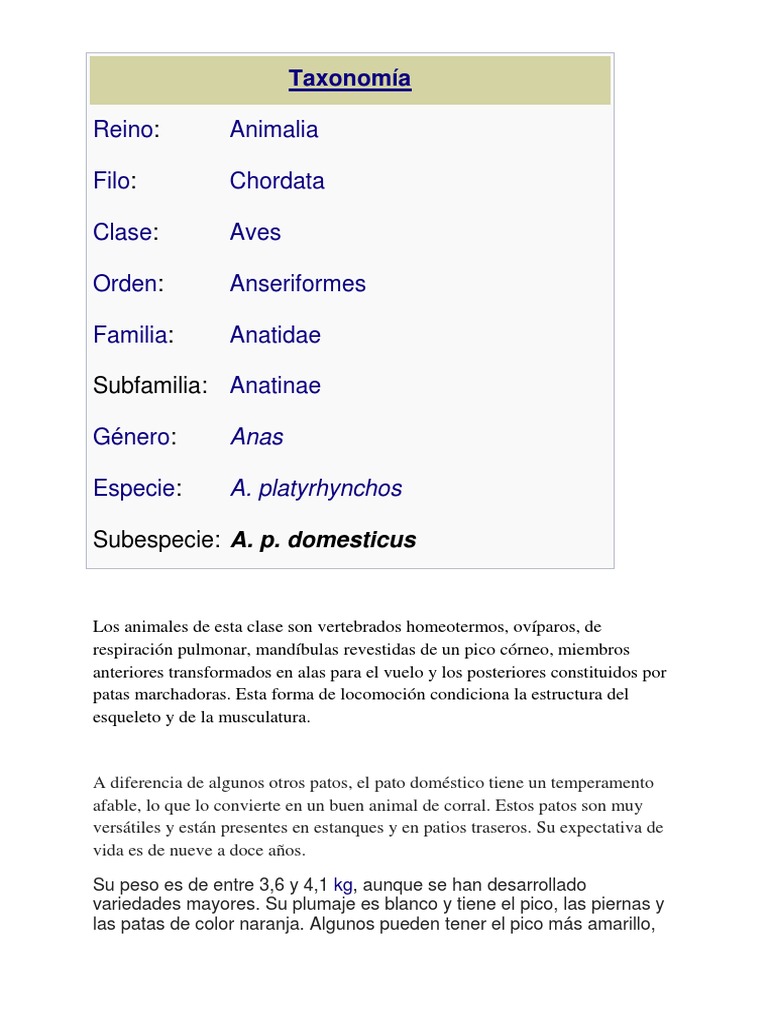 Taxonomía

Reino: Animalia
Filo: Chordata
Clase: Aves
Orden: Anseriformes
Familia: Anatidae
Subfamilia: Anatinae
Género: Anas
Especie: A. platyrhynchos
Subespecie: A. p. domesticus

Los animales de esta clase son vertebrados homeotermos, ovíparos, de respiración pulmonar, mandíbulas revestidas de un pico córneo, miembros anteriores transformados en alas para el vuelo y los posteriores constituidos por patas marchadoras. Esta forma de locomoción condiciona la estructura del esqueleto y de la musculatura.

A diferencia de algunos otros patos, el pato doméstico tiene un temperamento afable, lo que lo convierte en un buen animal de corral. Estos patos son muy versátiles y están presentes en estanques y en patios traseros. Su expectativa de vida es de nueve a doce años.

Su peso es de entre 3,6 y 4,1 kg, aunque se han desarrollado variedades mayores. Su plumaje es blanco y tiene el pico, las piernas y las patas de color naranja. Algunos pueden tener el pico más amarillo,